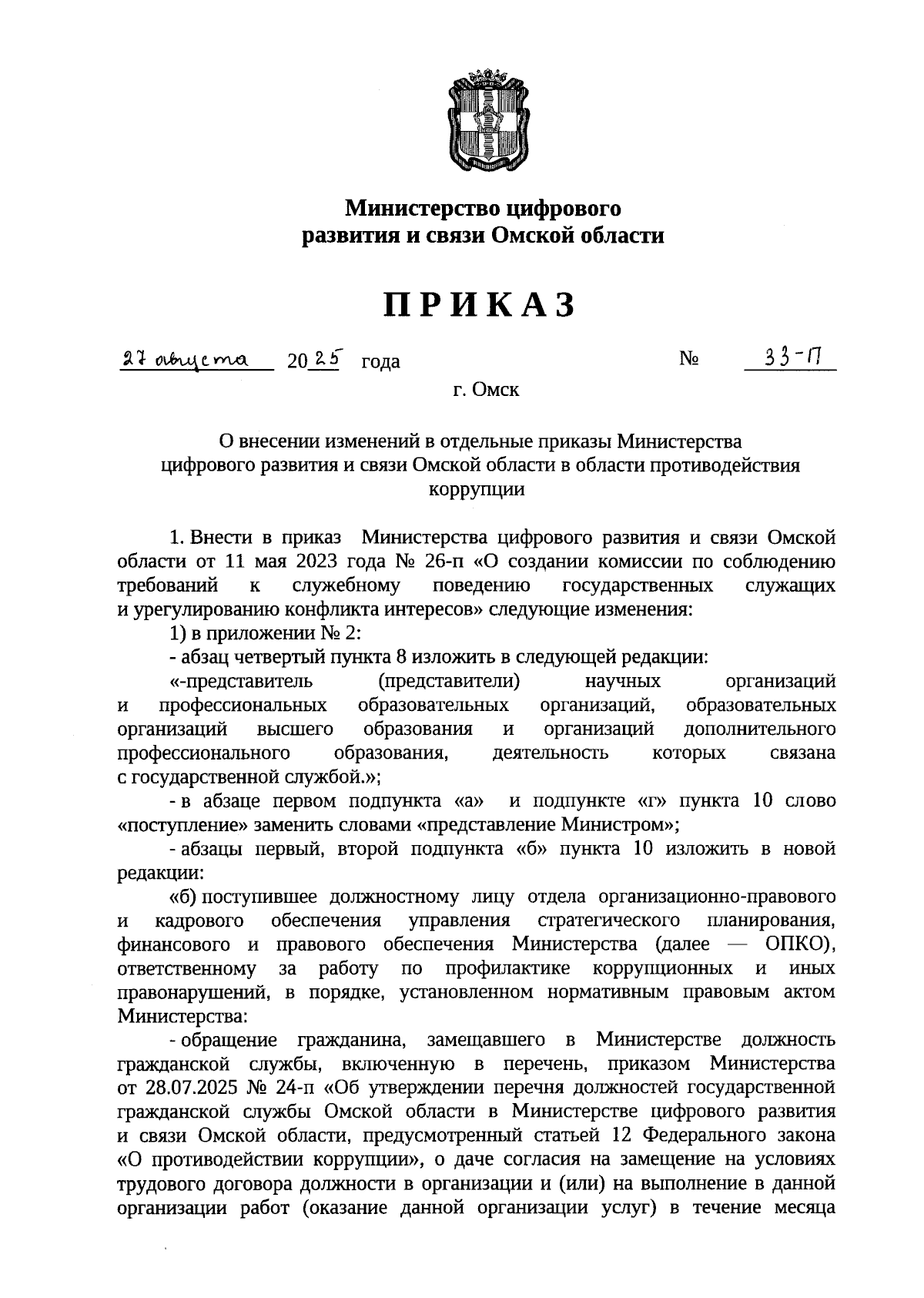 Министерство цифрового развития и связи Омской области

ПРИКАЗ

27 августа 2025 года № 33-П

г. Омск

О внесении изменений в отдельные приказы Министерства цифрового развития и связи Омской области в области противодействия коррупции

1. Внести в приказ Министерства цифрового развития и связи Омской области от 11 мая 2023 года № 26-п «О создании комиссии по соблюдению требований к служебному поведению государственных служащих и урегулированию конфликта интересов» следующие изменения:

1) в приложении № 2:

- абзац четвертый пункта 8 изложить в следующей редакции:

«-представитель (представители) научных организаций и профессиональных образовательных организаций, образовательных организаций высшего образования и организаций дополнительного профессионального образования, деятельность которых связана с государственной службой.»;

- в абзаце первом подпункта «а» и подпункте «г» пункта 10 слово «поступление» заменить словами «представление Министром»;

- абзацы первый, второй подпункта «б» пункта 10 изложить в новой редакции:

«б) поступившее должностному лицу отдела организационно-правового и кадрового обеспечения управления стратегического планирования, финансового и правового обеспечения Министерства (далее — ОПКО), ответственному за работу по профилактике коррупционных и иных правонарушений, в порядке, установленном нормативным правовым актом Министерства:

- обращение гражданина, замещавшего в Министерстве должность гражданской службы, включенную в перечень, приказом Министерства от 28.07.2025 № 24-п «Об утверждении перечня должностей государственной гражданской службы Омской области в Министерстве цифрового развития и связи Омской области, предусмотренный статьей 12 Федерального закона «О противодействии коррупции», о даче согласия на замещение на условиях трудового договора должности в организации и (или) на выполнение в данной организации работ (оказание данной организации услуг) в течение месяца